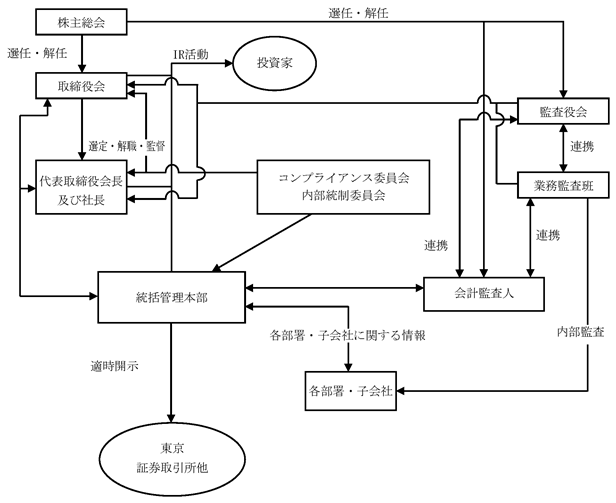 株主総会

選任・解任

選任・解任

IR活動

投資家

取締役会

監査役会

選定・解職・監督

連携

代表取締役会長
及び社長

コンプライアンス委員会
内部統制委員会

業務監査班

連携

連携

統括管理本部

会計監査人

各部署・子会社に関する情報

内部監査

適時開示

各部署・子会社

東京
証券取引所他